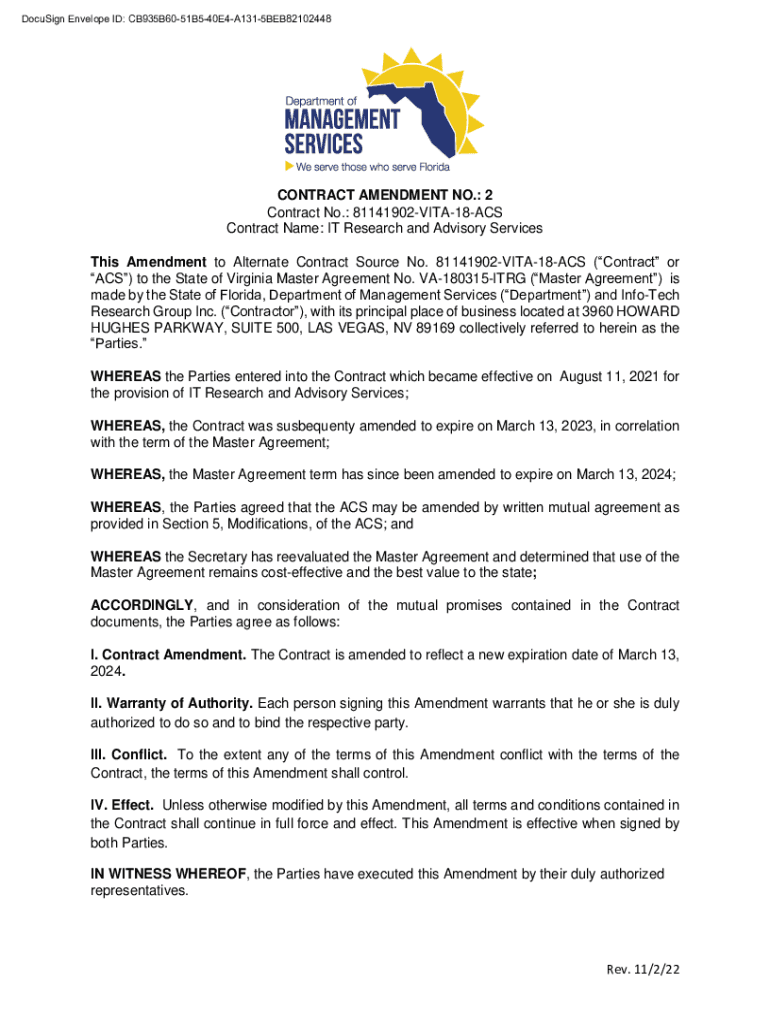 DocuSign Envelope ID: CB935B60-51B5-40E4-A131-5BEB82102448

Department of
MANAGEMENT
SERVICES
We serve those who serve Florida

CONTRACT AMENDMENT NO.: 2
Contract No.: 81141902-VITA-18-ACS
Contract Name: IT Research and Advisory Services

This Amendment to Alternate Contract Source No. 81141902-VITA-18-ACS ("Contract" or "ACS") to the State of Virginia Master Agreement No. VA-180315-ITRG ("Master Agreement") is made by the State of Florida, Department of Management Services ("Department") and Info-Tech Research Group Inc. ("Contractor"), with its principal place of business located at 3960 HOWARD HUGHES PARKWAY, SUITE 500, LAS VEGAS, NV 89169 collectively referred to herein as the "Parties."

WHEREAS the Parties entered into the Contract which became effective on August 11, 2021 for the provision of IT Research and Advisory Services;

WHEREAS, the Contract was susbequenty amended to expire on March 13, 2023, in correlation with the term of the Master Agreement;

WHEREAS, the Master Agreement term has since been amended to expire on March 13, 2024;

WHEREAS, the Parties agreed that the ACS may be amended by written mutual agreement as provided in Section 5, Modifications, of the ACS; and

WHEREAS the Secretary has reevaluated the Master Agreement and determined that use of the Master Agreement remains cost-effective and the best value to the state;

ACCORDINGLY, and in consideration of the mutual promises contained in the Contract documents, the Parties agree as follows:

I. Contract Amendment. The Contract is amended to reflect a new expiration date of March 13, 2024.

II. Warranty of Authority. Each person signing this Amendment warrants that he or she is duly authorized to do so and to bind the respective party.

III. Conflict. To the extent any of the terms of this Amendment conflict with the terms of the Contract, the terms of this Amendment shall control.

IV. Effect. Unless otherwise modified by this Amendment, all terms and conditions contained in the Contract shall continue in full force and effect. This Amendment is effective when signed by both Parties.

IN WITNESS WHEREOF, the Parties have executed this Amendment by their duly authorized representatives.

Rev. 11/2/22